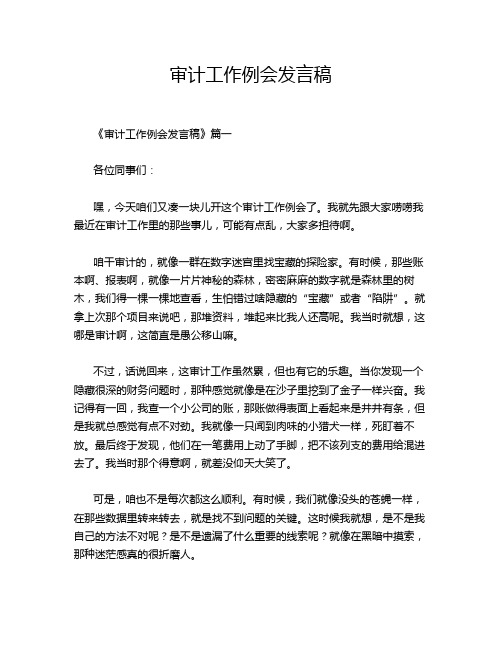 审计工作例会发言稿

《审计工作例会发言稿》篇一

各位同事们：

嘿，今天咱们又凑一块儿开这个审计工作例会了。我就先跟大家唠唠我最近在审计工作里的那些事儿，可能有点乱，大家多担待啊。

咱干审计的，就像一群在数字迷宫里找宝藏的探险家。有时候，那些账本啊、报表啊，就像一片片神秘的森林，密密麻麻的数字就是森林里的树木，我们得一棵一棵地查看，生怕错过啥隐藏的“宝藏”或者“陷阱”。就拿上次那个项目来说吧，那堆资料，堆起来比我人还高呢。我当时就想，这哪是审计啊，这简直是愚公移山嘛。

不过，话说回来，这审计工作虽然累，但也有它的乐趣。当你发现一个隐藏很深的财务问题时，那种感觉就像是在沙子里挖到了金子一样兴奋。我记得有一回，我查一个小公司的账，那账做得表面上看起来是井井有条，但是我就总感觉有点不对劲。我就像一只闻到肉味的小猎犬一样，死盯着不放。最后终于发现，他们在一笔费用上动了手脚，把不该列支的费用给混进去了。我当时那个得意啊，就差没仰天大笑了。

可是，咱也不是每次都这么顺利。有时候，我们就像没头的苍蝇一样，在那些数据里转来转去，就是找不到问题的关键。这时候我就想，是不是我自己的方法不对呢？是不是遗漏了什么重要的线索呢？就像在黑暗中摸索，那种迷茫感真的很折磨人。